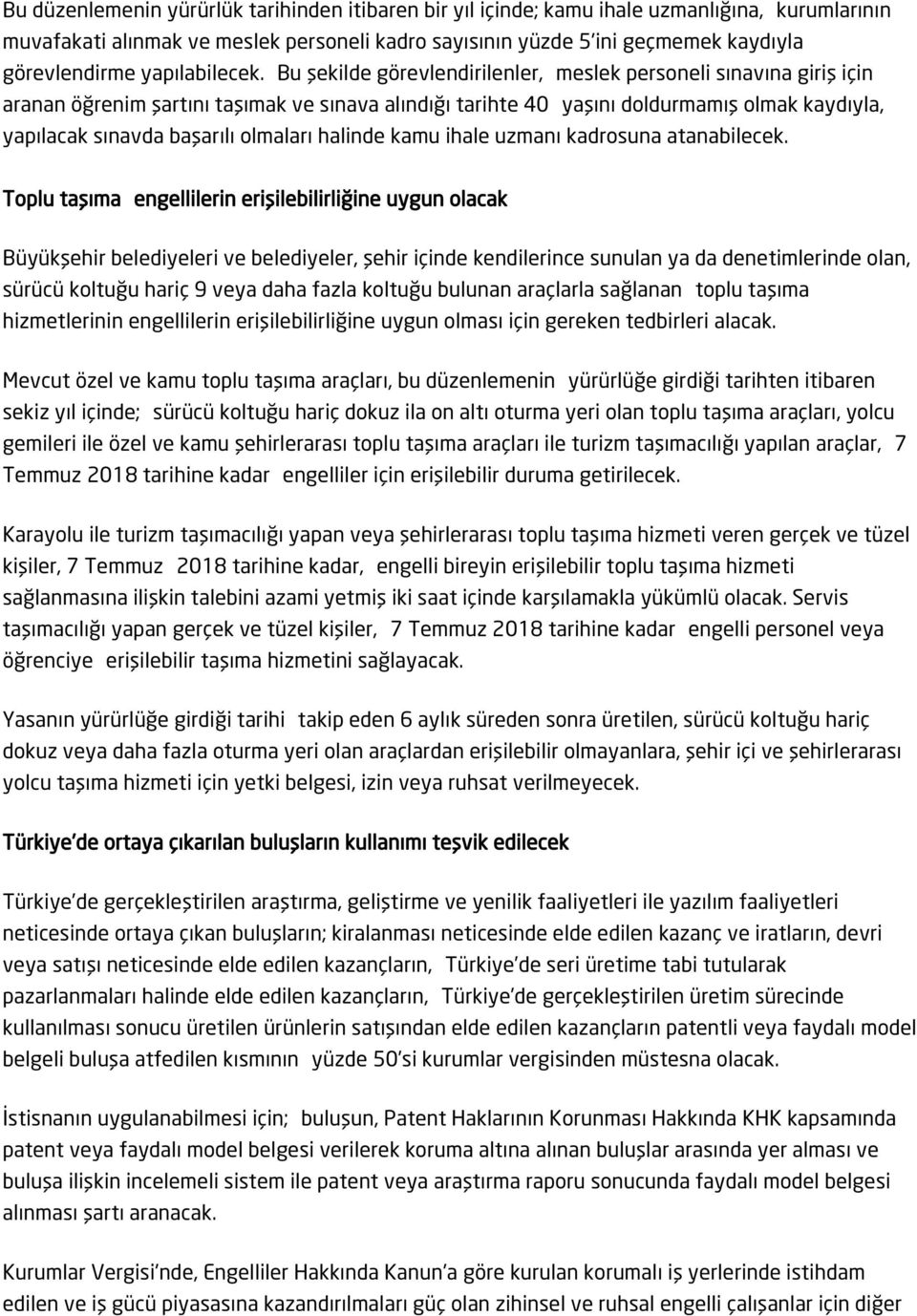 Bu düzenlemenin yürürlük tarihinden itibaren bir yıl içinde; kamu ihale uzmanlığına, kurumlarının muvafakati alınmak ve meslek personeli kadro sayısının yüzde 5'ini geçmemek kaydıyla görevlendirme yapılabilecek. Bu şekilde görevlendirilenler, meslek personeli sınavına giriş için aranan öğrenim şartını taşımak ve sınava alındığı tarihte 40 yaşını doldurmamış olmak kaydıyla, yapılacak sınavda başarılı olmaları halinde kamu ihale uzmanı kadrosuna atanabilecek.

Toplu taşıma engellilerin erişilebilirliğine uygun olacak

Büyükşehir belediyeleri ve belediyeler, şehir içinde kendilerince sunulan ya da denetimlerinde olan, sürücü koltuğu hariç 9 veya daha fazla koltuğu bulunan araçlarla sağlanan toplu taşıma hizmetlerinin engellilerin erişilebilirliğine uygun olması için gereken tedbirleri alacak.

Mevcut özel ve kamu toplu taşıma araçları, bu düzenlemenin yürürlüğe girdiği tarihten itibaren sekiz yıl içinde; sürücü koltuğu hariç dokuz ila on altı oturma yeri olan toplu taşıma araçları, yolcu gemileri ile özel ve kamu şehirlerarası toplu taşıma araçları ile turizm taşımacılığı yapılan araçlar, 7 Temmuz 2018 tarihine kadar engelliler için erişilebilir duruma getirilecek.

Karayolu ile turizm taşımacılığı yapan veya şehirlerarası toplu taşıma hizmeti veren gerçek ve tüzel kişiler, 7 Temmuz 2018 tarihine kadar, engelli bireyin erişilebilir toplu taşıma hizmeti sağlanmasına ilişkin talebini azami yetmiş iki saat içinde karşılamakla yükümlü olacak. Servis taşımacılığı yapan gerçek ve tüzel kişiler, 7 Temmuz 2018 tarihine kadar engelli personel veya öğrenciye erişilebilir taşıma hizmetini sağlayacak.

Yasanın yürürlüğe girdiği tarihi takip eden 6 aylık süreden sonra üretilen, sürücü koltuğu hariç dokuz veya daha fazla oturma yeri olan araçlardan erişilebilir olmayanlara, şehir içi ve şehirlerarası yolcu taşıma hizmeti için yetki belgesi, izin veya ruhsat verilmeyecek.

Türkiye'de ortaya çıkarılan buluşların kullanımı teşvik edilecek

Türkiye'de gerçekleştirilen araştırma, geliştirme ve yenilik faaliyetleri ile yazılım faaliyetleri neticesinde ortaya çıkan buluşların; kiralanması neticesinde elde edilen kazanç ve iratların, devri veya satışı neticesinde elde edilen kazançların, Türkiye'de seri üretime tabi tutularak pazarlanmaları halinde elde edilen kazançların, Türkiye'de gerçekleştirilen üretim sürecinde kullanılması sonucu üretilen ürünlerin satışından elde edilen kazançların patentli veya faydalı model belgeli buluşa atfedilen kısmının yüzde 50'si kurumlar vergisinden müstesna olacak.

İstisnanın uygulanabilmesi için; buluşun, Patent Haklarının Korunması Hakkında KHK kapsamında patent veya faydalı model belgesi verilerek koruma altına alınan buluşlar arasında yer alması ve buluşa ilişkin incelemeli sistem ile patent veya araştırma raporu sonucunda faydalı model belgesi alınması şartı aranacak.

Kurumlar Vergisi'nde, Engelliler Hakkında Kanun'a göre kurulan korumalı iş yerlerinde istihdam edilen ve iş gücü piyasasına kazandırılmaları güç olan zihinsel ve ruhsal engelli çalışanlar için diğer